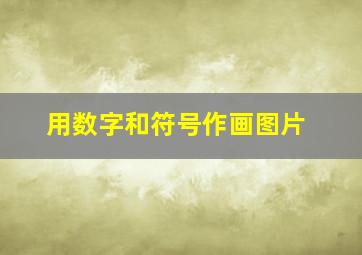 用数字和符号作画图片